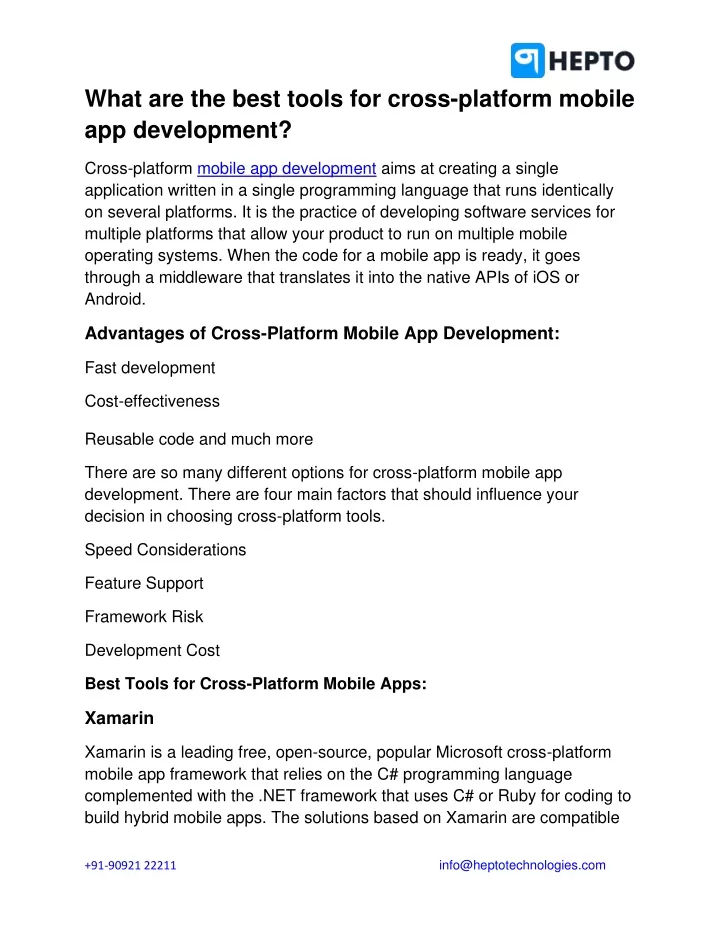 HEPTO

What are the best tools for cross-platform mobile app development?

Cross-platform mobile app development aims at creating a single application written in a single programming language that runs identically on several platforms. It is the practice of developing software services for multiple platforms that allow your product to run on multiple mobile operating systems. When the code for a mobile app is ready, it goes through a middleware that translates it into the native APIs of iOS or Android.

Advantages of Cross-Platform Mobile App Development:

Fast development

Cost-effectiveness

Reusable code and much more

There are so many different options for cross-platform mobile app development. There are four main factors that should influence your decision in choosing cross-platform tools.

Speed Considerations

Feature Support

Framework Risk

Development Cost

Best Tools for Cross-Platform Mobile Apps:

Xamarin

Xamarin is a leading free, open-source, popular Microsoft cross-platform mobile app framework that relies on the C# programming language complemented with the .NET framework that uses C# or Ruby for coding to build hybrid mobile apps. The solutions based on Xamarin are compatible

+91-90921 22211

info@heptotechnologies.com